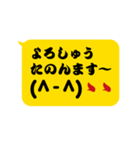 よろしゅう
たのんます〜
(^-^)